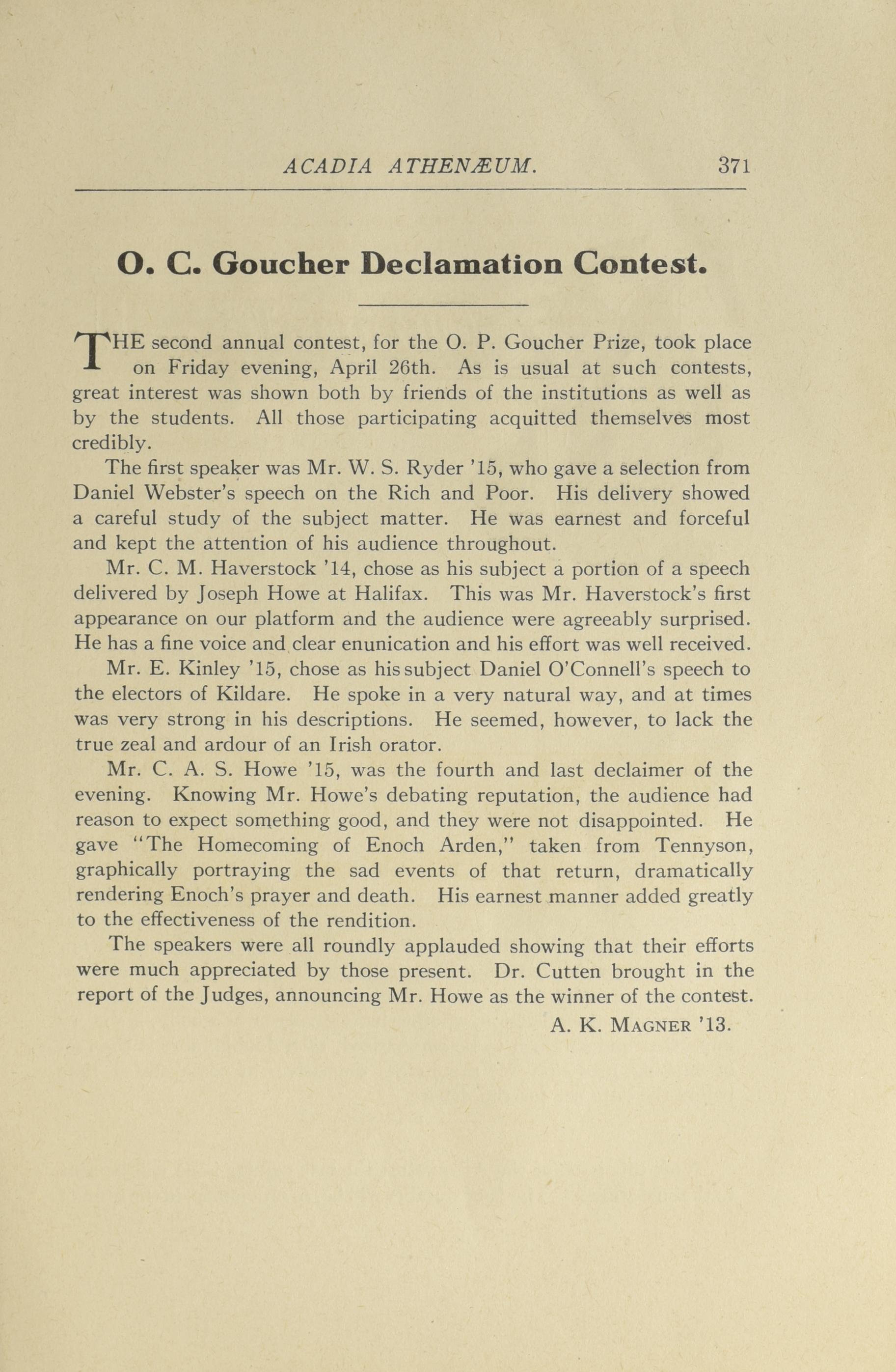 ACADIA ATHENÆUM. 371

O. C. Goucher Declamation Contest.

THE second annual contest, for the O. P. Goucher Prize, took place on Friday evening, April 26th. As is usual at such contests, great interest was shown both by friends of the institutions as well as by the students. All those participating acquitted themselves most credibly.

The first speaker was Mr. W. S. Ryder '15, who gave a selection from Daniel Webster's speech on the Rich and Poor. His delivery showed a careful study of the subject matter. He was earnest and forceful and kept the attention of his audience throughout.

Mr. C. M. Haverstock '14, chose as his subject a portion of a speech delivered by Joseph Howe at Halifax. This was Mr. Haverstock's first appearance on our platform and the audience were agreeably surprised. He has a fine voice and clear enunication and his effort was well received.

Mr. E. Kinley '15, chose as his subject Daniel O'Connell's speech to the electors of Kildare. He spoke in a very natural way, and at times was very strong in his descriptions. He seemed, however, to lack the true zeal and ardour of an Irish orator.

Mr. C. A. S. Howe '15, was the fourth and last declaimer of the evening. Knowing Mr. Howe's debating reputation, the audience had reason to expect something good, and they were not disappointed. He gave "The Homecoming of Enoch Arden," taken from Tennyson, graphically portraying the sad events of that return, dramatically rendering Enoch's prayer and death. His earnest manner added greatly to the effectiveness of the rendition.

The speakers were all roundly applauded showing that their efforts were much appreciated by those present. Dr. Cutten brought in the report of the Judges, announcing Mr. Howe as the winner of the contest.

A. K. MAGNER '13.